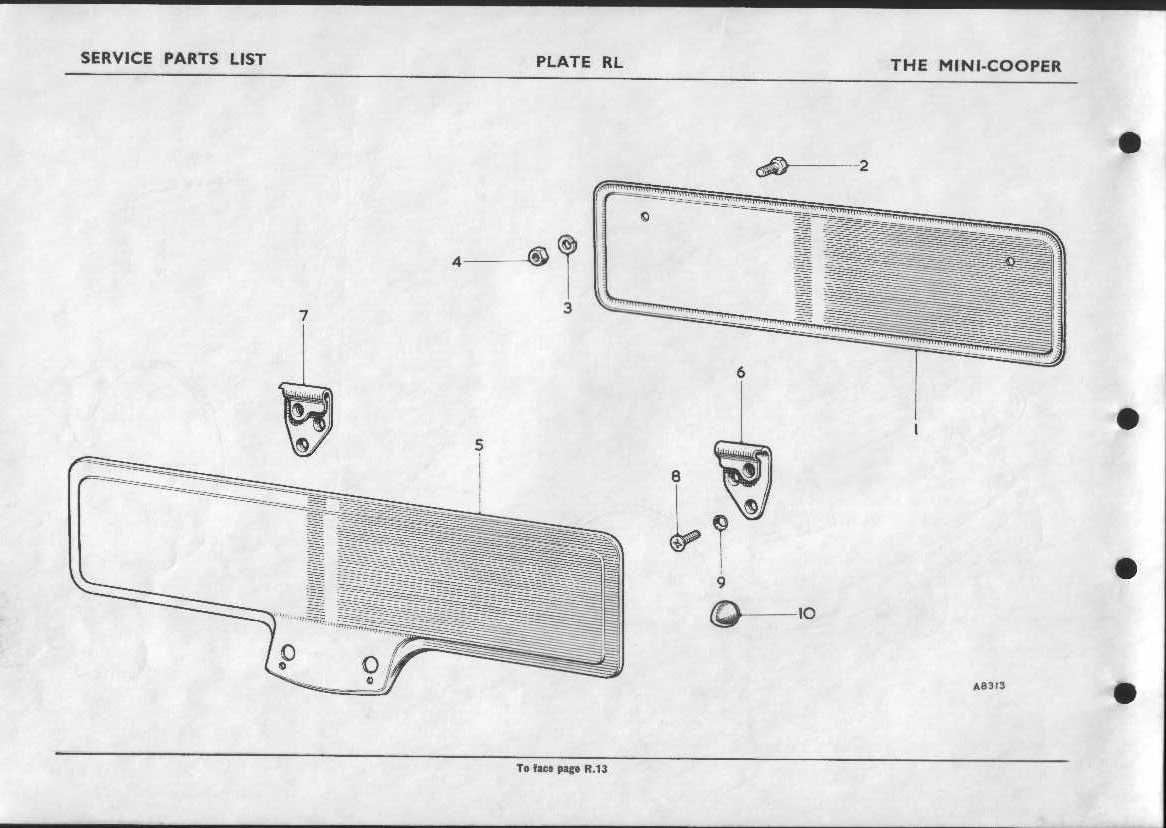 SERVICE PARTS LIST

PLATE RL

THE MINI-COOPER

2

4

3

7

6

1

5

8

9

10

A8313

To face page R.13